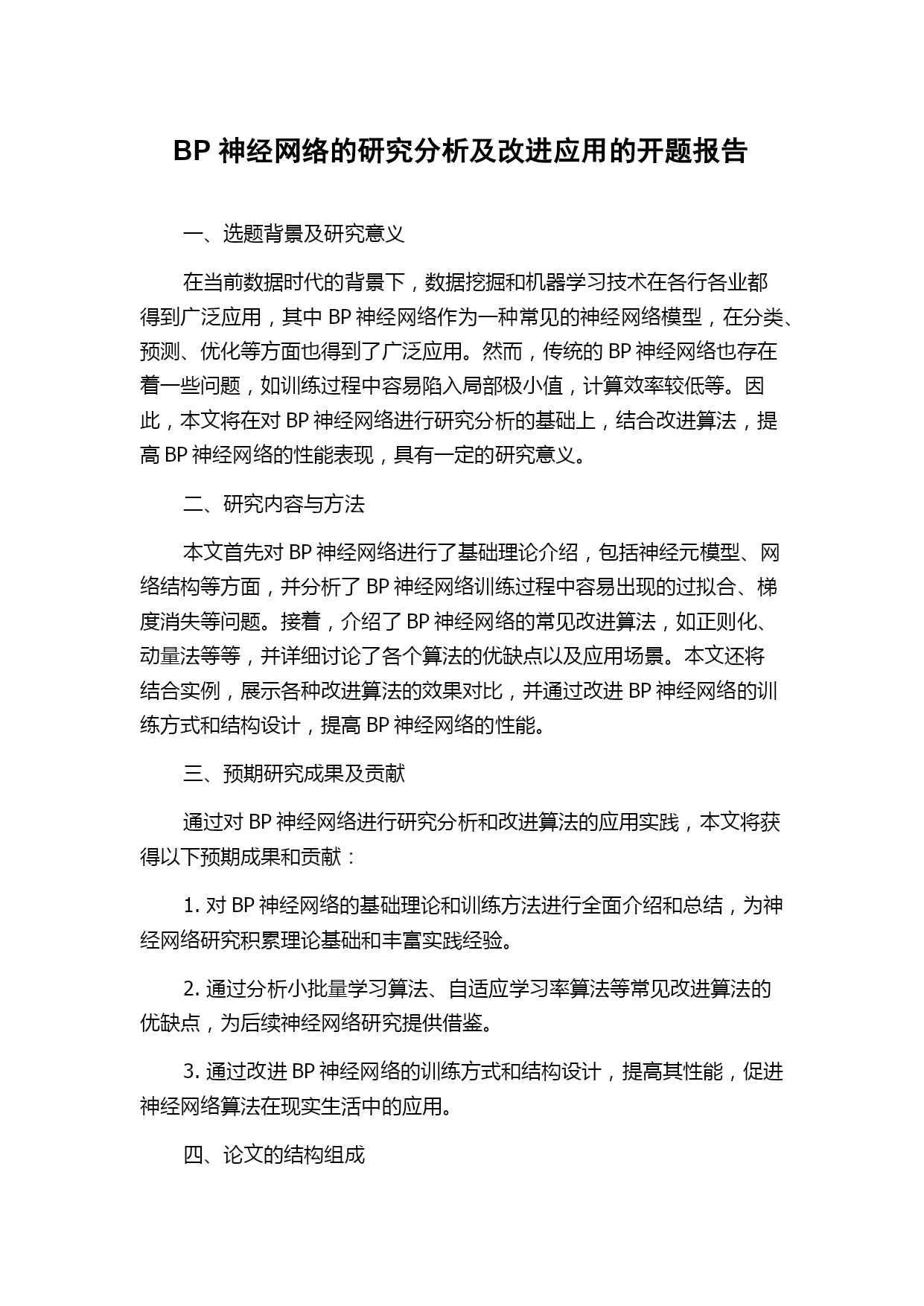 BP 神经网络的研究分析及改进应用的开题报告

一、选题背景及研究意义

在当前数据时代的背景下，数据挖掘和机器学习技术在各行各业都得到广泛应用，其中 BP 神经网络作为一种常见的神经网络模型，在分类、预测、优化等方面也得到了广泛应用。然而，传统的 BP 神经网络也存在着一些问题，如训练过程中容易陷入局部极小值，计算效率较低等。因此，本文将在对 BP 神经网络进行研究分析的基础上，结合改进算法，提高 BP 神经网络的性能表现，具有一定的研究意义。

二、研究内容与方法

本文首先对 BP 神经网络进行了基础理论介绍，包括神经元模型、网络结构等方面，并分析了 BP 神经网络训练过程中容易出现的过拟合、梯度消失等问题。接着，介绍了 BP 神经网络的常见改进算法，如正则化、动量法等等，并详细讨论了各个算法的优缺点以及应用场景。本文还将结合实例，展示各种改进算法的效果对比，并通过改进 BP 神经网络的训练方式和结构设计，提高 BP 神经网络的性能。

三、预期研究成果及贡献

通过对 BP 神经网络进行研究分析和改进算法的应用实践，本文将获得以下预期成果和贡献：

1. 对 BP 神经网络的基础理论和训练方法进行全面介绍和总结，为神经网络研究积累理论基础和丰富实践经验。

2. 通过分析小批量学习算法、自适应学习率算法等常见改进算法的优缺点，为后续神经网络研究提供借鉴。

3. 通过改进 BP 神经网络的训练方式和结构设计，提高其性能，促进神经网络算法在现实生活中的应用。

四、论文的结构组成